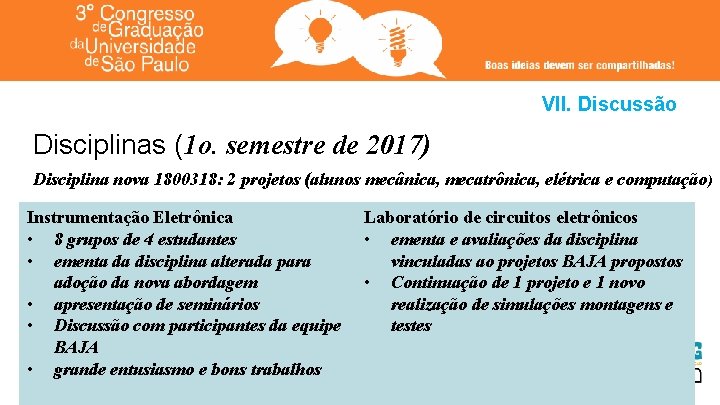 3º Congresso de Graduação da Universidade de São Paulo

Boas ideias devem ser compartilhadas!

VII. Discussão

Disciplinas (1o. semestre de 2017)

Disciplina nova 1800318: 2 projetos (alunos mecânica, mecatrônica, elétrica e computação)

Instrumentação Eletrônica
• 8 grupos de 4 estudantes
• ementa da disciplina alterada para adoção da nova abordagem
• apresentação de seminários
• Discussão com participantes da equipe BAJA
• grande entusiasmo e bons trabalhos

Laboratório de circuitos eletrônicos
• ementa e avaliações da disciplina vinculadas ao projetos BAJA propostos
• Continuação de 1 projeto e 1 novo realização de simulações montagens e testes